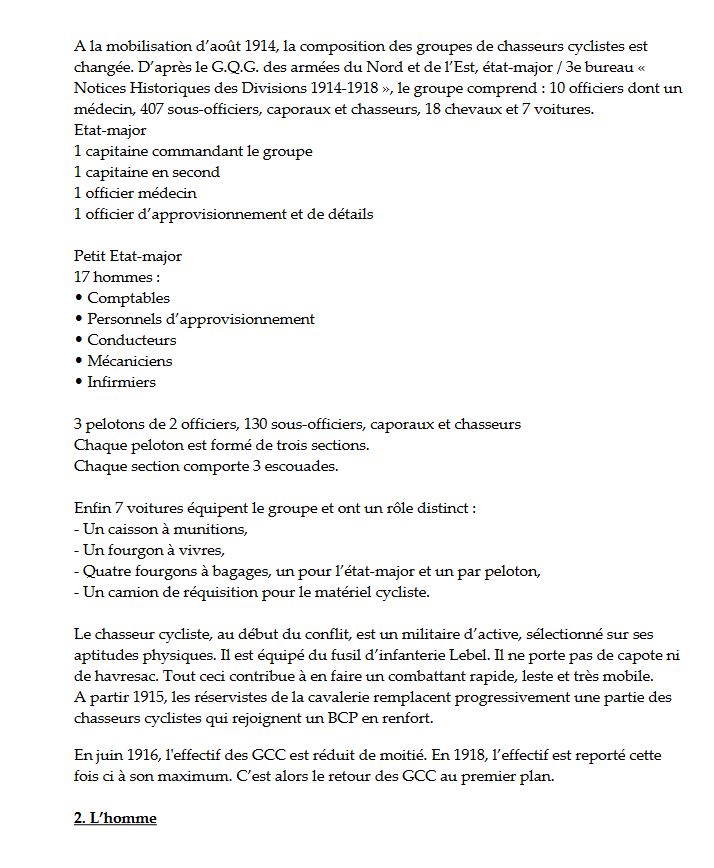 A la mobilisation d'août 1914, la composition des groupes de chasseurs cyclistes est changée. D'après le G.Q.G. des armées du Nord et de l'Est, état-major / 3e bureau « Notices Historiques des Divisions 1914-1918 », le groupe comprend : 10 officiers dont un médecin, 407 sous-officiers, caporaux et chasseurs, 18 chevaux et 7 voitures.
Etat-major
1 capitaine commandant le groupe
1 capitaine en second
1 officier médecin
1 officier d'approvisionnement et de détails

Petit Etat-major
17 hommes :
• Comptables
• Personnels d'approvisionnement
• Conducteurs
• Mécaniciens
• Infirmiers

3 pelotons de 2 officiers, 130 sous-officiers, caporaux et chasseurs
Chaque peloton est formé de trois sections.
Chaque section comporte 3 escouades.

Enfin 7 voitures équipent le groupe et ont un rôle distinct :
- Un caisson à munitions,
- Un fourgon à vivres,
- Quatre fourgons à bagages, un pour l'état-major et un par peloton,
- Un camion de réquisition pour le matériel cycliste.

Le chasseur cycliste, au début du conflit, est un militaire d'active, sélectionné sur ses aptitudes physiques. Il est équipé du fusil d'infanterie Lebel. Il ne porte pas de capote ni de havresac. Tout ceci contribue à en faire un combattant rapide, leste et très mobile.
A partir 1915, les réservistes de la cavalerie remplacent progressivement une partie des chasseurs cyclistes qui rejoignent un BCP en renfort.

En juin 1916, l'effectif des GCC est réduit de moitié. En 1918, l'effectif est reporté cette fois ci à son maximum. C'est alors le retour des GCC au premier plan.

2. L'homme